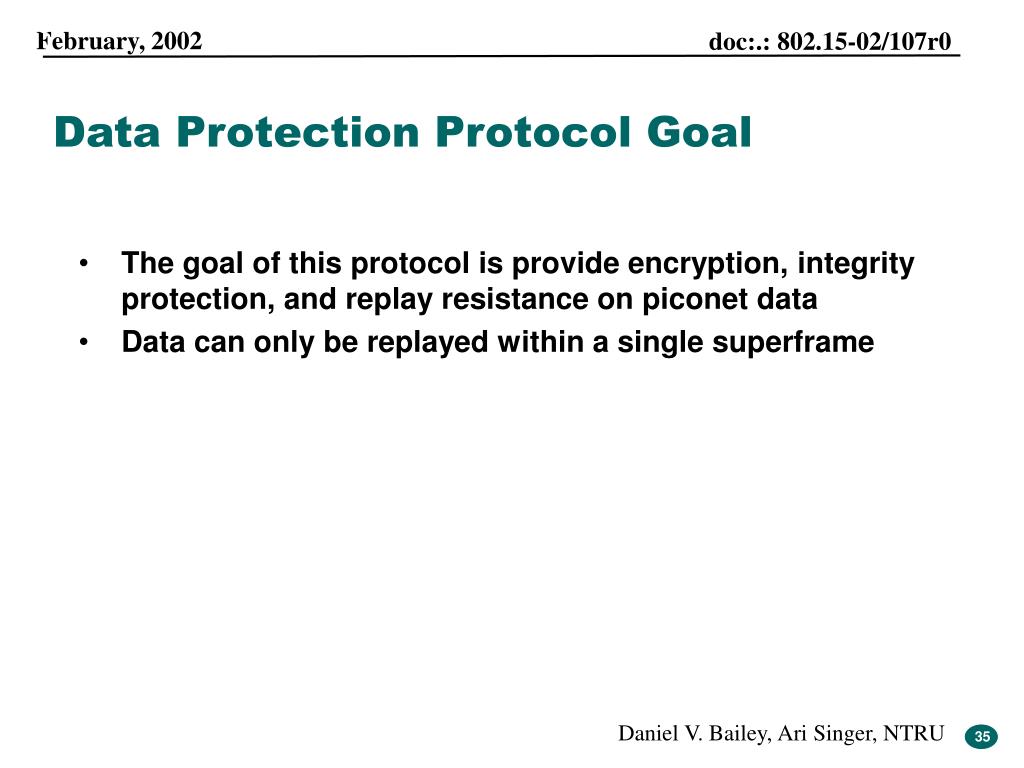 February, 2002

doc:.: 802.15-02/107r0

Data Protection Protocol Goal

• The goal of this protocol is provide encryption, integrity protection, and replay resistance on piconet data
• Data can only be replayed within a single superframe

Daniel V. Bailey, Ari Singer, NTRU

35